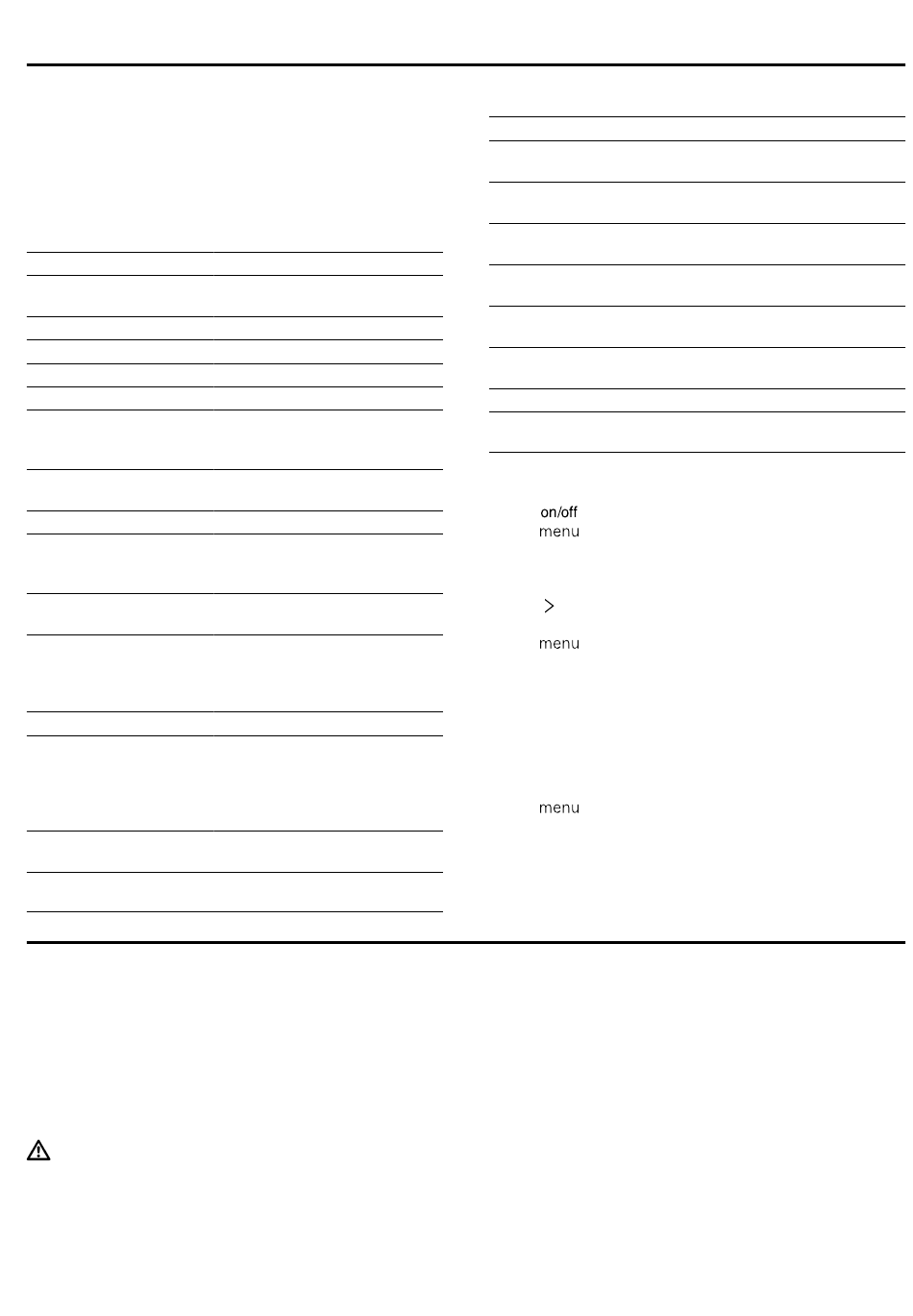 on/off
menu

>

menu

menu